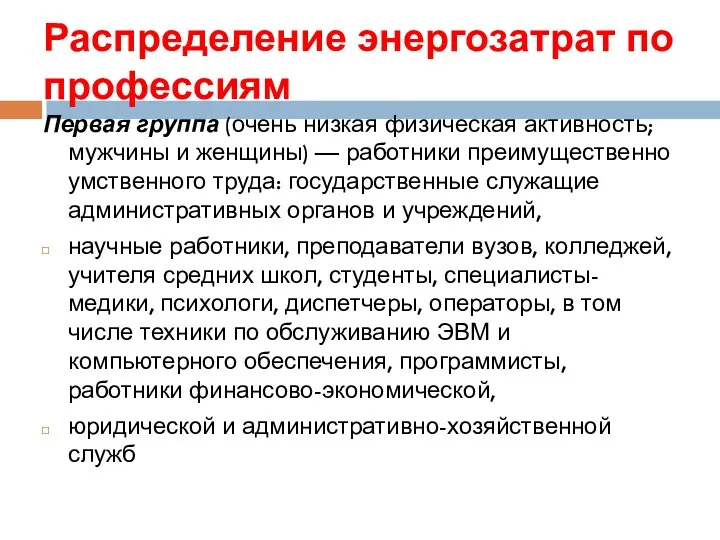 Распределение энергозатрат по профессиям

Первая группа (очень низкая физическая активность; мужчины и женщины) — работники преимущественно умственного труда: государственные служащие административных органов и учреждений,

научные работники, преподаватели вузов, колледжей, учителя средних школ, студенты, специалисты-медики, психологи, диспетчеры, операторы, в том числе техники по обслуживанию ЭВМ и компьютерного обеспечения, программисты, работники финансово-экономической,

юридической и административно-хозяйственной служб